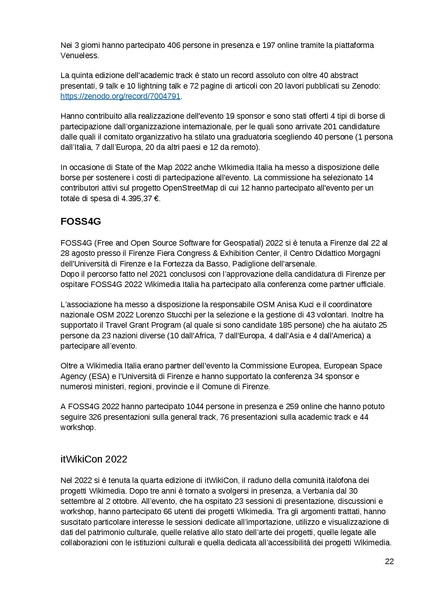 Nei 3 giorni hanno partecipato 406 persone in presenza e 197 online tramite la piattaforma Venueless.

La quinta edizione dell'academic track è stato un record assoluto con oltre 40 abstract presentati, 9 talk e 10 lightning talk e 72 pagine di articoli con 20 lavori pubblicati su Zenodo: https://zenodo.org/record/7004791.

Hanno contribuito alla realizzazione dell'evento 19 sponsor e sono stati offerti 4 tipi di borse di partecipazione dall'organizzazione internazionale, per le quali sono arrivate 201 candidature dalle quali il comitato organizzativo ha stilato una graduatoria scegliendo 40 persone (1 persona dall'Italia, 7 dall'Europa, 20 da altri paesi e 12 da remoto).

In occasione di State of the Map 2022 anche Wikimedia Italia ha messo a disposizione delle borse per sostenere i costi di partecipazione all'evento. La commissione ha selezionato 14 contributori attivi sul progetto OpenStreetMap di cui 12 hanno partecipato all'evento per un totale di spesa di 4.395,37 €.

FOSS4G

FOSS4G (Free and Open Source Software for Geospatial) 2022 si è tenuta a Firenze dal 22 al 28 agosto presso il Firenze Fiera Congress & Exhibition Center, il Centro Didattico Morgagni dell'Università di Firenze e la Fortezza da Basso, Padiglione dell'arsenale.
Dopo il percorso fatto nel 2021 conclusosi con l'approvazione della candidatura di Firenze per ospitare FOSS4G 2022 Wikimedia Italia ha partecipato alla conferenza come partner ufficiale.

L'associazione ha messo a disposizione la responsabile OSM Anisa Kuci e il coordinatore nazionale OSM 2022 Lorenzo Stucchi per la selezione e la gestione di 43 volontari. Inoltre ha supportato il Travel Grant Program (al quale si sono candidate 185 persone) che ha aiutato 25 persone da 23 nazioni diverse (10 dall'Africa, 7 dall'Europa, 4 dall'Asia e 4 dall'America) a partecipare all'evento.

Oltre a Wikimedia Italia erano partner dell'evento la Commissione Europea, European Space Agency (ESA) e l'Università di Firenze e hanno supportato la conferenza 34 sponsor e numerosi ministeri, regioni, provincie e il Comune di Firenze.

A FOSS4G 2022 hanno partecipato 1044 persone in presenza e 259 online che hanno potuto seguire 326 presentazioni sulla general track, 76 presentazioni sulla academic track e 44 workshop.

itWikiCon 2022

Nel 2022 si è tenuta la quarta edizione di itWikiCon, il raduno della comunità italofona dei progetti Wikimedia. Dopo tre anni è tornato a svolgersi in presenza, a Verbania dal 30 settembre al 2 ottobre. All'evento, che ha ospitato 23 sessioni di presentazione, discussioni e workshop, hanno partecipato 66 utenti dei progetti Wikimedia. Tra gli argomenti trattati, hanno suscitato particolare interesse le sessioni dedicate all'importazione, utilizzo e visualizzazione di dati del patrimonio culturale, quelle relative allo stato dell'arte dei progetti, quelle legate alle collaborazioni con le istituzioni culturali e quella dedicata all'accessibilità dei progetti Wikimedia.

22